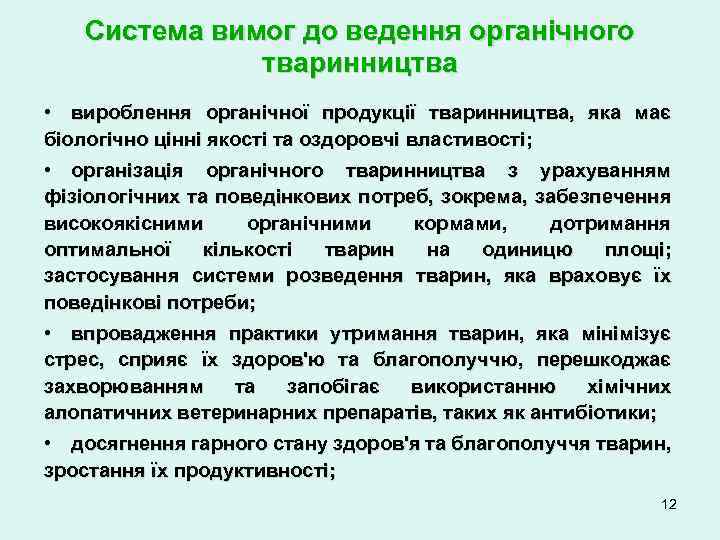 Система вимог до ведення органічного тваринництва

• вироблення органічної продукції тваринництва, яка має біологічно цінні якості та оздоровчі властивості;

• організація органічного тваринництва з урахуванням фізіологічних та поведінкових потреб, зокрема, забезпечення високоякісними органічними кормами, дотримання оптимальної кількості тварин на одиницю площі; застосування системи розведення тварин, яка враховує їх поведінкові потреби;

• впровадження практики утримання тварин, яка мінімізує стрес, сприяє їх здоров'ю та благополуччю, перешкоджає захворюванням та запобігає використанню хімічних алопатичних ветеринарних препаратів, таких як антибіотики;

• досягнення гарного стану здоров'я та благополуччя тварин, зростання їх продуктивності;

12